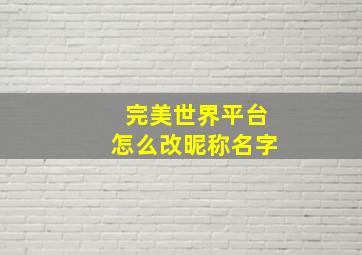 完美世界平台
怎么改昵称名字